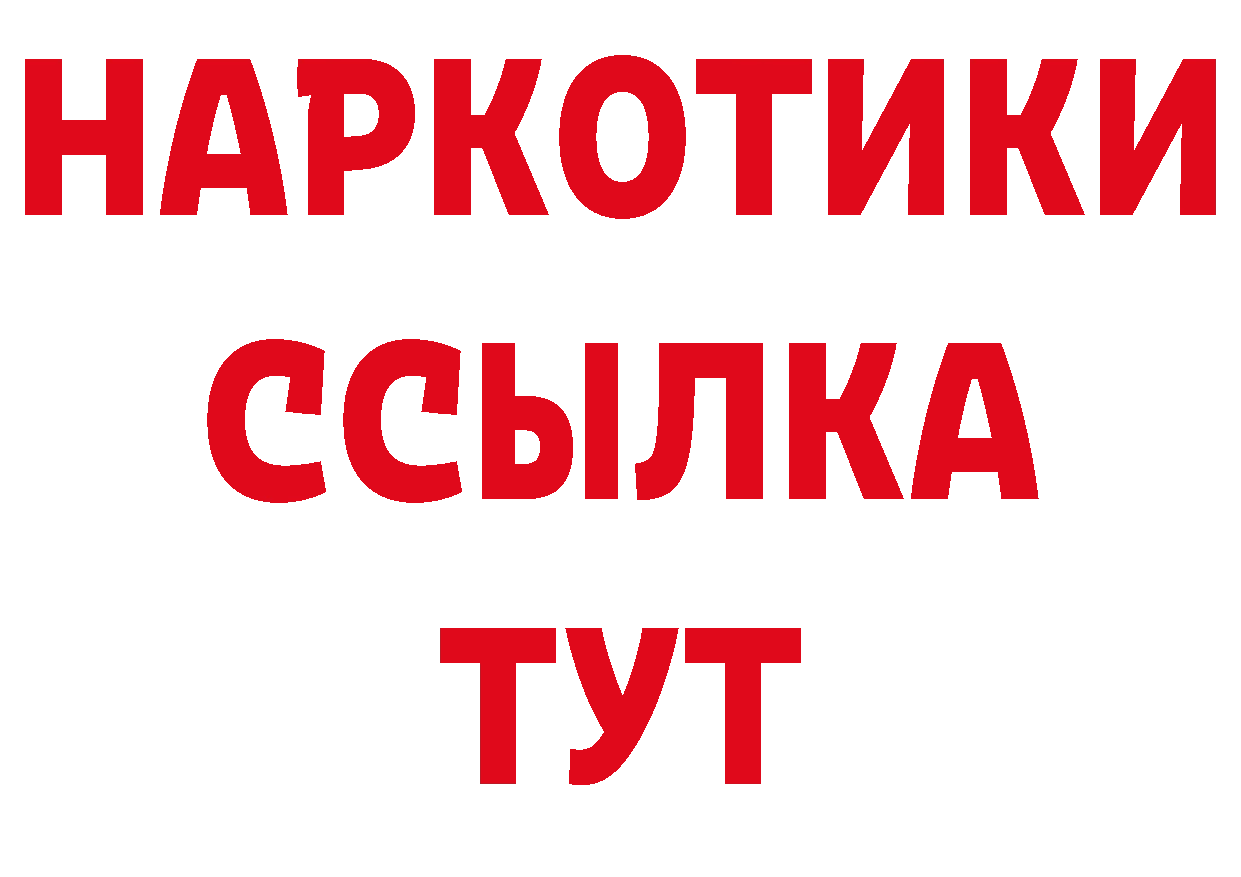 НАРКОТИКИ ССЫЛКА ТУТ